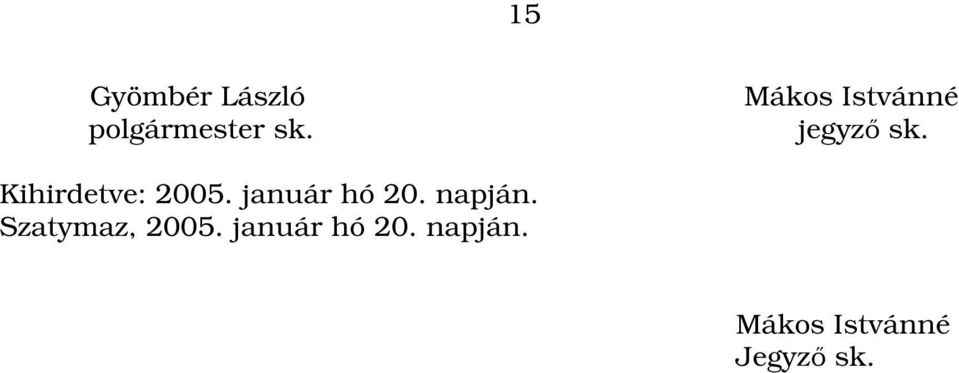 15

Gyömbér László
polgármester sk.

Mákos Istvánné
jegyző sk.

Kihirdetve: 2005. január hó 20. napján.
Szatymaz, 2005. január hó 20. napján.

Mákos Istvánné
Jegyző sk.